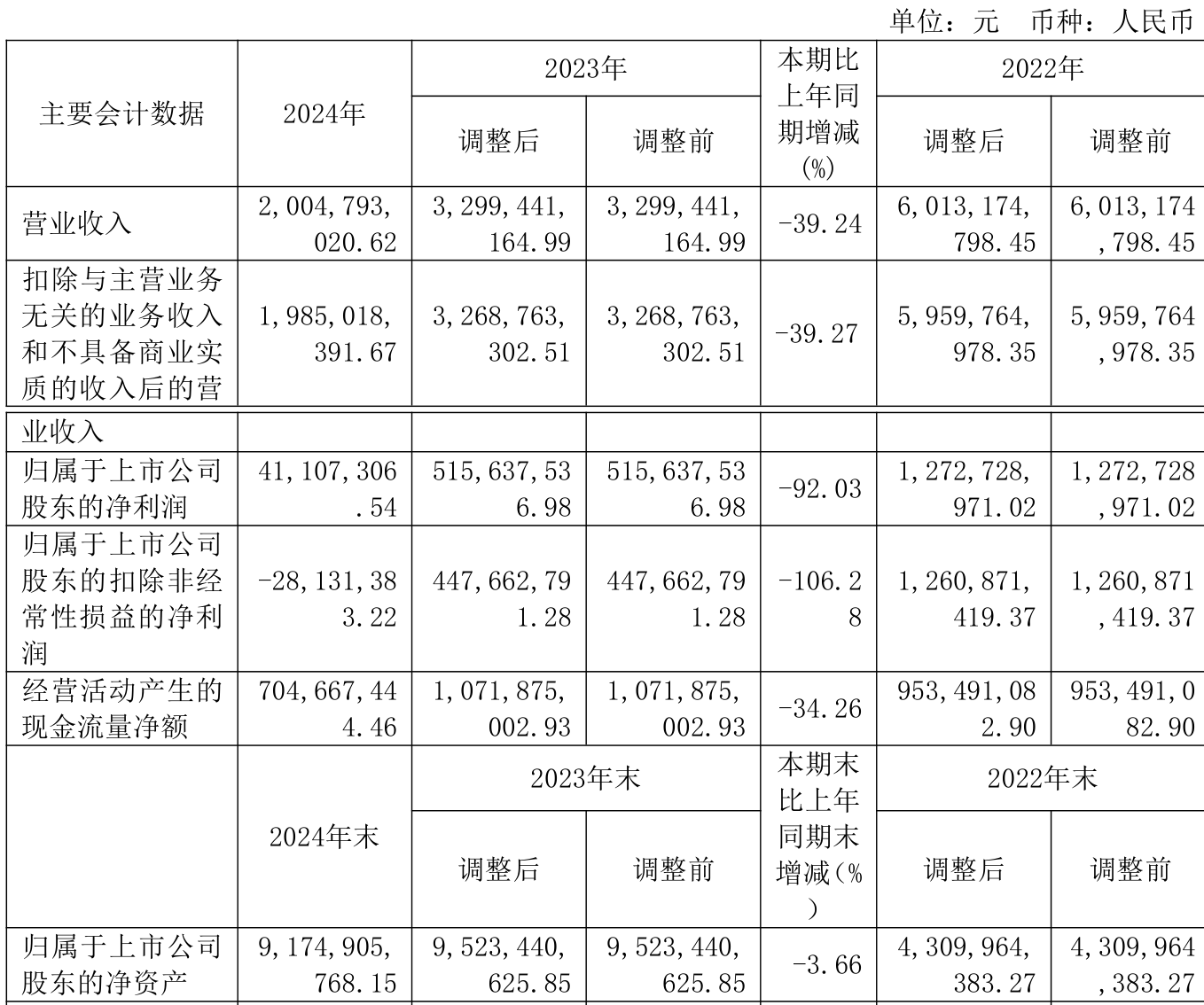 单位：元　币种：人民币

| 主要会计数据 | 2024年 | 2023年 调整后 | 2023年 调整前 | 本期比上年同期增减(%) | 2022年 调整后 | 2022年 调整前 |
|---|---|---|---|---|---|---|
| 营业收入 | 2,004,793,020.62 | 3,299,441,164.99 | 3,299,441,164.99 | -39.24 | 6,013,174,798.45 | 6,013,174,798.45 |
| 扣除与主营业务无关的业务收入和不具备商业实质的收入后的营业收入 | 1,985,018,391.67 | 3,268,763,302.51 | 3,268,763,302.51 | -39.27 | 5,959,764,978.35 | 5,959,764,978.35 |
| 归属于上市公司股东的净利润 | 41,107,306.54 | 515,637,536.98 | 515,637,536.98 | -92.03 | 1,272,728,971.02 | 1,272,728,971.02 |
| 归属于上市公司股东的扣除非经常性损益的净利润 | -28,131,383.22 | 447,662,791.28 | 447,662,791.28 | -106.28 | 1,260,871,419.37 | 1,260,871,419.37 |
| 经营活动产生的现金流量净额 | 704,667,444.46 | 1,071,875,002.93 | 1,071,875,002.93 | -34.26 | 953,491,082.90 | 953,491,082.90 |
|  | 2024年末 | 2023年末 调整后 | 2023年末 调整前 | 本期末比上年同期末增减(%) | 2022年末 调整后 | 2022年末 调整前 |
| 归属于上市公司股东的净资产 | 9,174,905,768.15 | 9,523,440,625.85 | 9,523,440,625.85 | -3.66 | 4,309,964,383.27 | 4,309,964,383.27 |